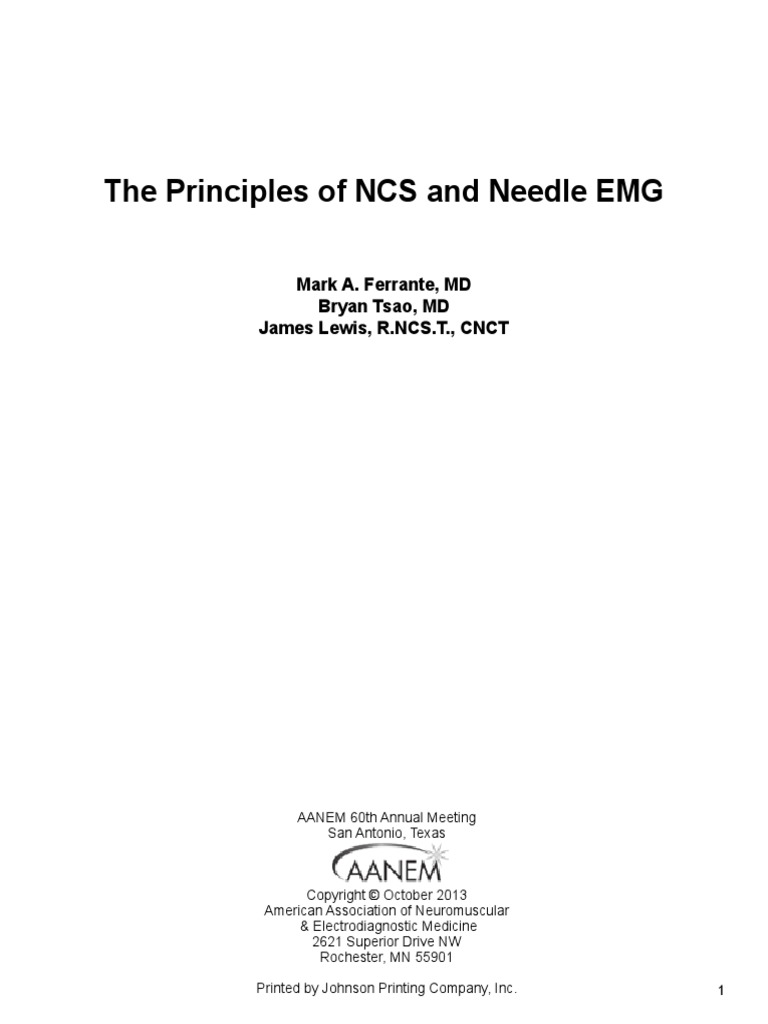 The Principles of NCS and Needle EMG

Mark A. Ferrante, MD
Bryan Tsao, MD
James Lewis, R.NCS.T., CNCT

AANEM 60th Annual Meeting
San Antonio, Texas

AANEM

Copyright © October 2013
American Association of Neuromuscular & Electrodiagnostic Medicine
2621 Superior Drive NW
Rochester, MN 55901

Printed by Johnson Printing Company, Inc.

1